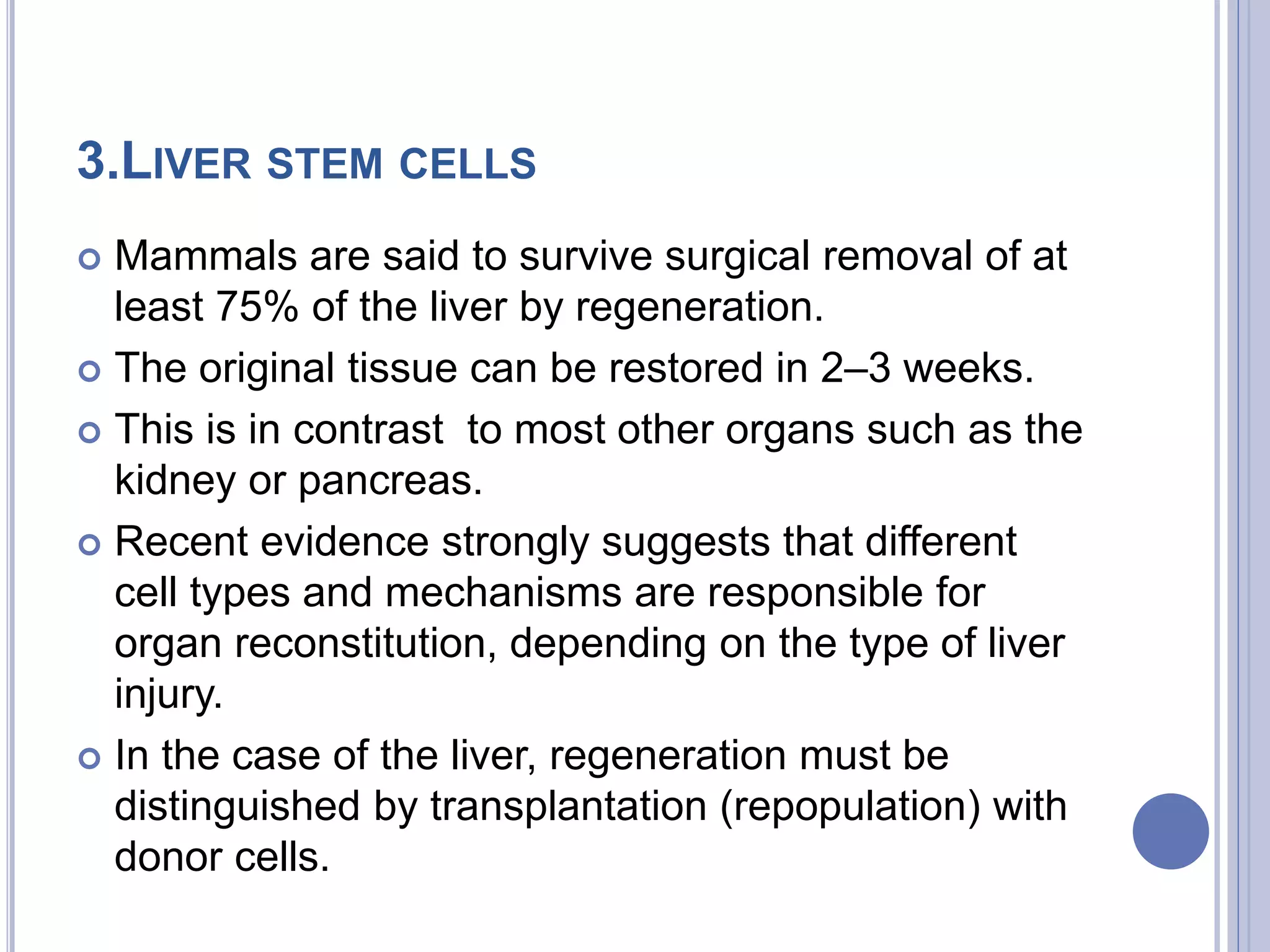 3.LIVER STEM CELLS

Mammals are said to survive surgical removal of at least 75% of the liver by regeneration.

The original tissue can be restored in 2–3 weeks.

This is in contrast  to most other organs such as the kidney or pancreas.

Recent evidence strongly suggests that different cell types and mechanisms are responsible for organ reconstitution, depending on the type of liver injury.

In the case of the liver, regeneration must be distinguished by transplantation (repopulation) with donor cells.